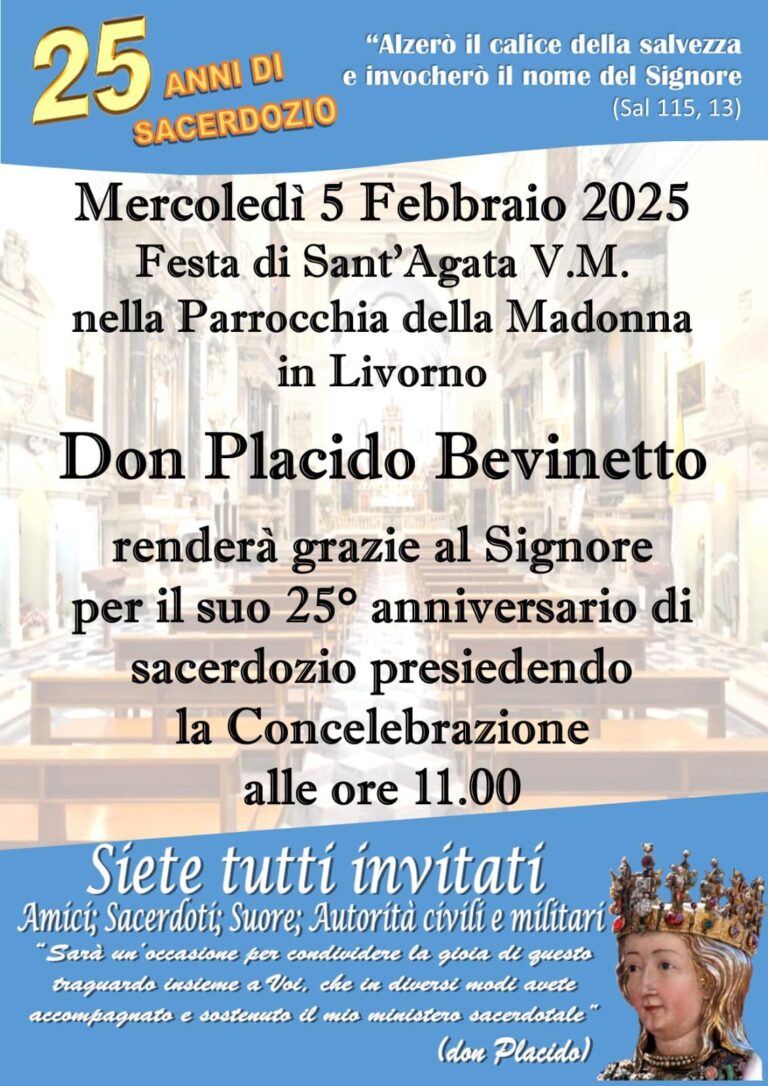 25 ANNI DI SACERDOZIO

"Alzerò il calice della salvezza e invocherò il nome del Signore
(Sal 115, 13)

Mercoledì 5 Febbraio 2025
Festa di Sant'Agata V.M.
nella Parrocchia della Madonna
in Livorno

Don Placido Bevinetto

renderà grazie al Signore per il suo 25° anniversario di sacerdozio presiedendo la Concelebrazione alle ore 11.00

Siete tutti invitati
Amici; Sacerdoti; Suore; Autorità civili e militari

"Sarà un'occasione per condividere la gioia di questo traguardo insieme a Voi, che in diversi modi avete accompagnato e sostenuto il mio ministero sacerdotale"
(don Placido)